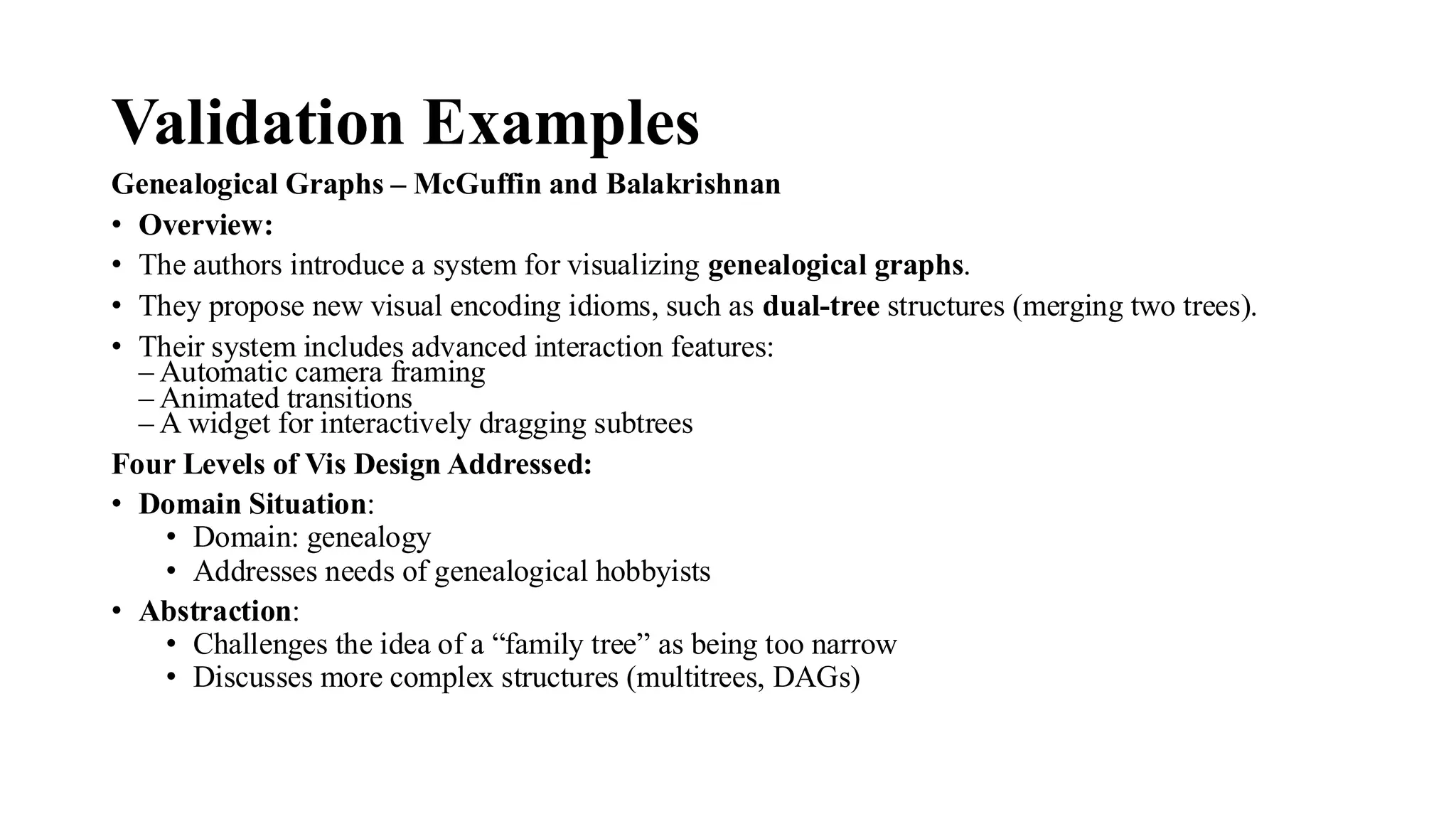 Validation Examples

Genealogical Graphs – McGuffin and Balakrishnan

• Overview:
• The authors introduce a system for visualizing genealogical graphs.
• They propose new visual encoding idioms, such as dual-tree structures (merging two trees).
• Their system includes advanced interaction features:
– Automatic camera framing
– Animated transitions
– A widget for interactively dragging subtrees

Four Levels of Vis Design Addressed:

• Domain Situation:
  • Domain: genealogy
  • Addresses needs of genealogical hobbyists
• Abstraction:
  • Challenges the idea of a “family tree” as being too narrow
  • Discusses more complex structures (multitrees, DAGs)